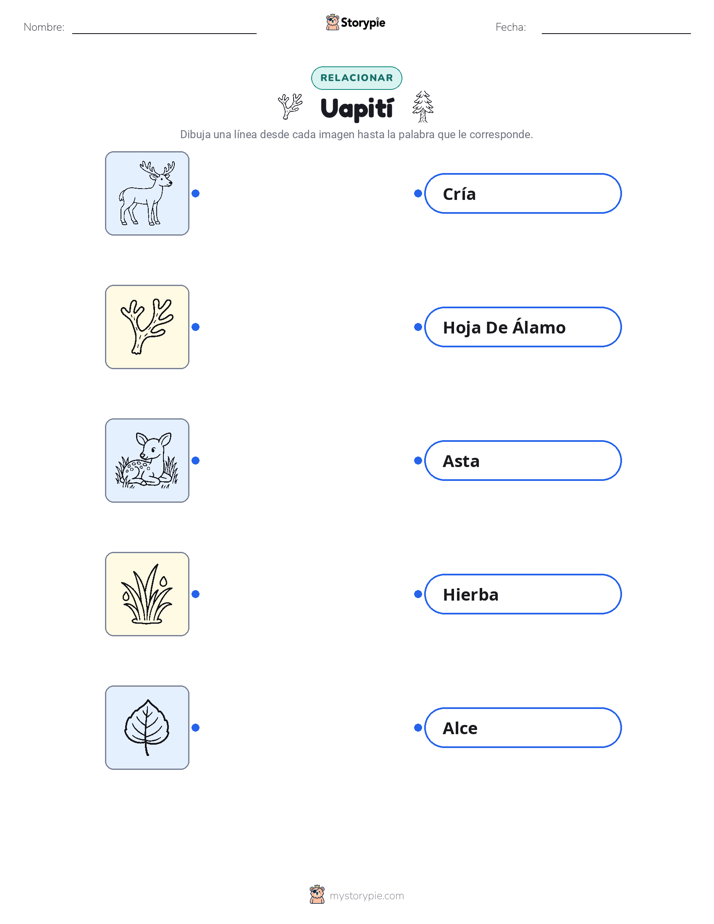 Nombre:

Storypie

Fecha:

RELACIONAR

Uapití

Dibuja una línea desde cada imagen hasta la palabra que le corresponde.

Cría

Hoja De Álamo

Asta

Hierba

Alce

mystorypie.com